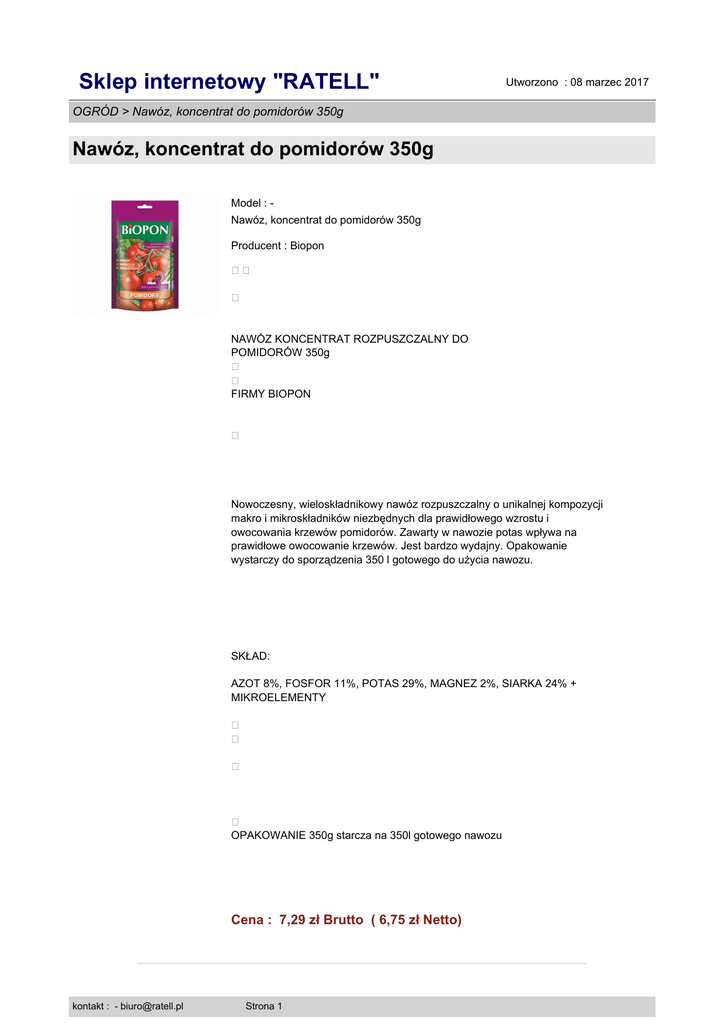 Sklep internetowy "RATELL"

Utworzono : 08 marzec 2017

OGRÓD > Nawóz, koncentrat do pomidorów 350g

Nawóz, koncentrat do pomidorów 350g

BIOPON

POMIDORY

Model : -
Nawóz, koncentrat do pomidorów 350g

Producent : Biopon

NAWÓZ KONCENTRAT ROZPUSZCZALNY DO POMIDORÓW 350g

FIRMY BIOPON

Nowoczesny, wieloskładnikowy nawóz rozpuszczalny o unikalnej kompozycji makro i mikroskładników niezbędnych dla prawidłowego wzrostu i owocowania krzewów pomidorów. Zawarty w nawozie potas wpływa na prawidłowe owocowanie krzewów. Jest bardzo wydajny. Opakowanie wystarczy do sporządzenia 350 l gotowego do użycia nawozu.

SKŁAD:

AZOT 8%, FOSFOR 11%, POTAS 29%, MAGNEZ 2%, SIARKA 24% + MIKROELEMENTY

OPAKOWANIE 350g starcza na 350l gotowego nawozu

Cena : 7,29 zł Brutto ( 6,75 zł Netto)

kontakt : - biuro@ratell.pl

Strona 1